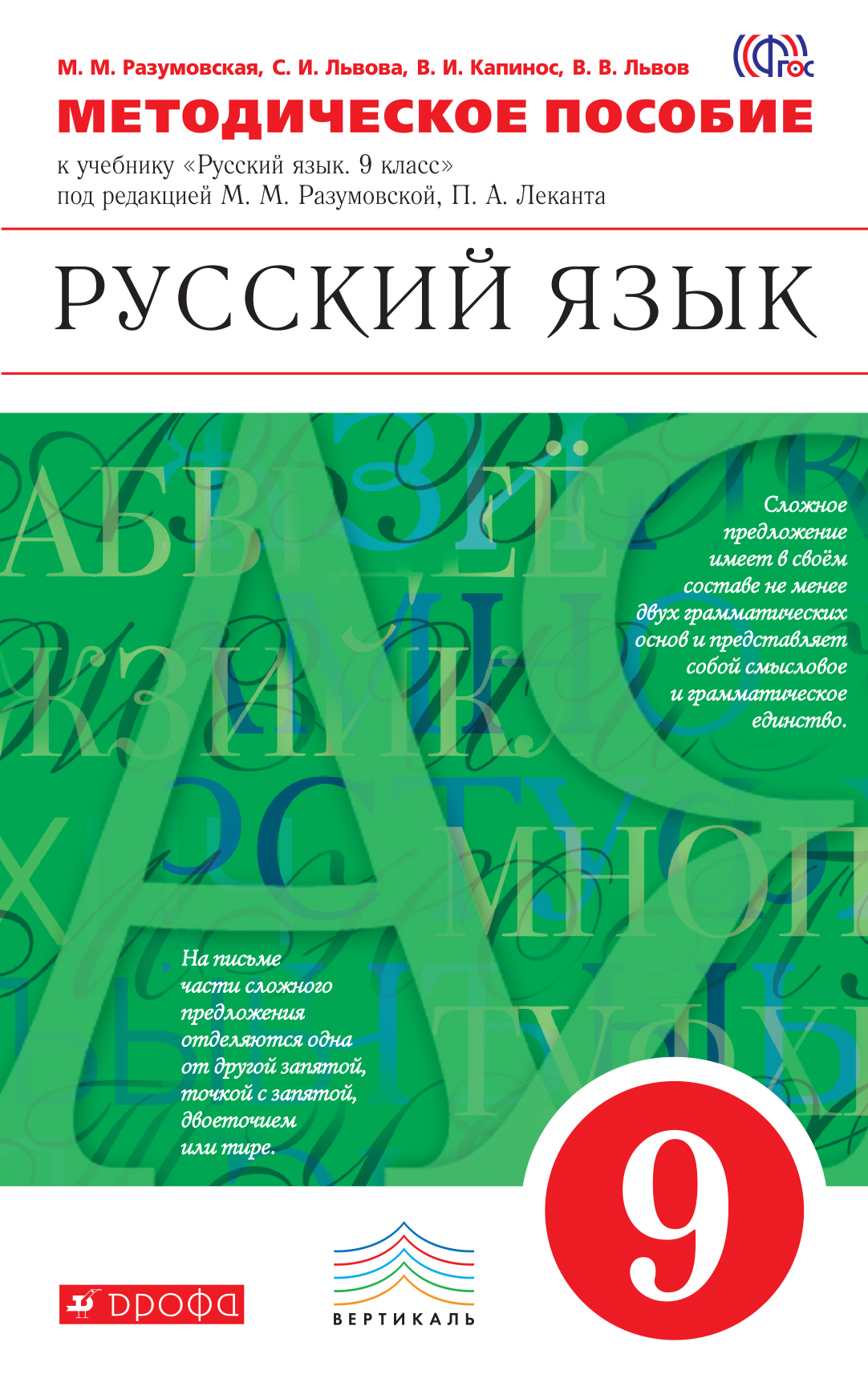 М. М. Разумовская, С. И. Львова, В. И. Капинос, В. В. Львов

ФГОС

МЕТОДИЧЕСКОЕ ПОСОБИЕ

к учебнику «Русский язык. 9 класс»
под редакцией М. М. Разумовской, П. А. Леканта

РУССКИЙ ЯЗЫК

Сложное предложение имеет в своём составе не менее двух грамматических основ и представляет собой смысловое и грамматическое единство.

На письме части сложного предложения отделяются одна от другой запятой, точкой с запятой, двоеточием или тире.

9

ДРОФА

ВЕРТИКАЛЬ